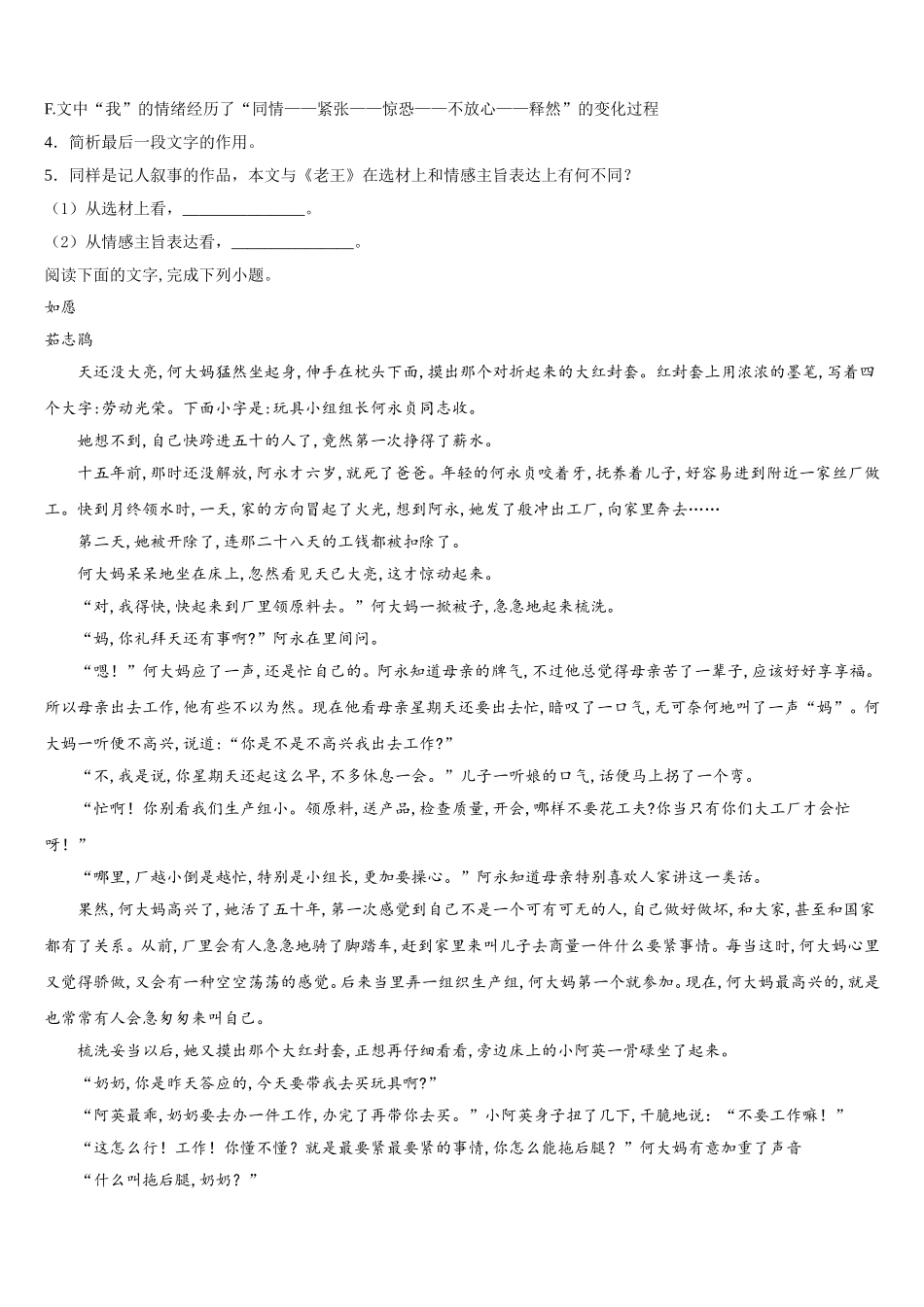 F.文中“我”的情绪经历了“同情——紧张——惊恐——不放心——释然”的变化过程

4．简析最后一段文字的作用。

5．同样是记人叙事的作品，本文与《老王》在选材上和情感主旨表达上有何不同？

（1）从选材上看，______________。

（2）从情感主旨表达看，______________。

阅读下面的文字,完成下列小题。

如愿

茹志鹃

天还没大亮，何大妈猛然坐起身，伸手在枕头下面，摸出那个对折起来的大红封套。红封套上用浓浓的墨笔，写着四个大字:劳动光荣。下面小字是:玩具小组组长何永贞同志收。

她想不到，自己快跨进五十的人了，竟然第一次挣得了薪水。

十五年前，那时还没解放，阿永才六岁，就死了爸爸。年轻的何永贞咬着牙，抚养着儿子，好容易进到附近一家丝厂做工。快到月终领水时，一天，家的方向冒起了火光，想到阿永，她发了般冲出工厂，向家里奔去……

第二天，她被开除了，连那二十八天的工钱都被扣除了。

何大妈呆呆地坐在床上，忽然看见天已大亮，这才惊动起来。

“对，我得快，快起来到厂里领原料去。”何大妈一掀被子，急急地起来梳洗。

“妈，你礼拜天还有事啊?”阿永在里间问。

“嗯！”何大妈应了一声，还是忙自己的。阿永知道母亲的脾气，不过他总觉得母亲苦了一辈子，应该好好享享福。所以母亲出去工作，他有些不以为然。现在他看母亲星期天还要出去忙，暗叹了一口气，无可奈何地叫了一声“妈”。何大妈一听便不高兴，说道:“你是不是不高兴我出去工作?”

“不，我是说，你星期天还起这么早，不多休息一会。”儿子一听娘的口气，话便马上拐了一个弯。

“忙啊！你别看我们生产组小。领原料，送产品，检查质量，开会，哪样不要花工夫?你当只有你们大工厂才会忙呀！”

“哪里，厂越小倒是越忙，特别是小组长，更加要操心。”阿永知道母亲特别喜欢人家讲这一类话。

果然，何大妈高兴了，她活了五十年，第一次感觉到自己不是一个可有可无的人，自己做好做坏，和大家，甚至和国家都有了关系。从前，厂里会有人急急地骑了脚踏车，赶到家里来叫儿子去商量一件什么要紧事情。每当这时，何大妈心里又觉得骄傲，又会有一种空空荡荡的感觉。后来当里弄一组织生产组，何大妈第一个就参加。现在，何大妈最高兴的，就是也常常有人会急匆匆来叫自己。

梳洗妥当以后，她又摸出那个大红封套，正想再仔细看看，旁边床上的小阿英一骨碌坐了起来。

“奶奶，你是昨天答应的，今天要带我去买玩具啊?”

“阿英最乖，奶奶要去办一件工作，办完了再带你去买。”小阿英身子扭了几下，干脆地说：“不要工作嘛！”

“这怎么行！工作！你懂不懂？就是最要紧最要紧的事情，你怎么能拖后腿？”何大妈有意加重了声音

“什么叫拖后腿，奶奶？”